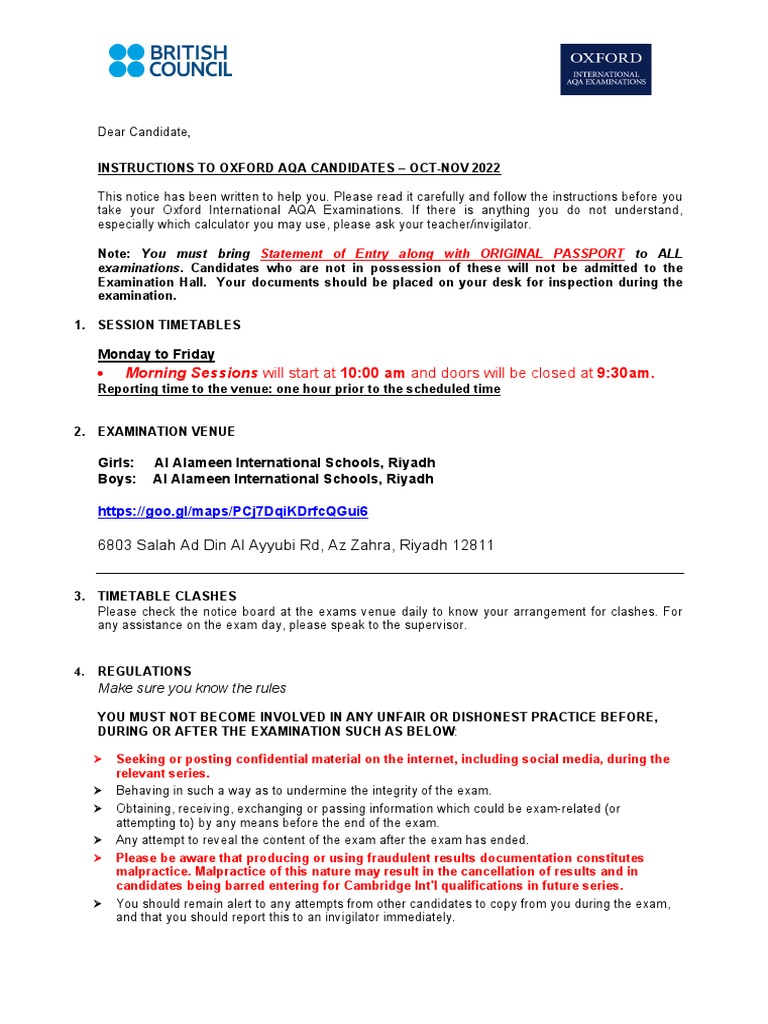 BRITISH COUNCIL

OXFORD
INTERNATIONAL AQA EXAMINATIONS

Dear Candidate,

INSTRUCTIONS TO OXFORD AQA CANDIDATES – OCT-NOV 2022

This notice has been written to help you. Please read it carefully and follow the instructions before you take your Oxford International AQA Examinations. If there is anything you do not understand, especially which calculator you may use, please ask your teacher/invigilator.

Note: You must bring Statement of Entry along with ORIGINAL PASSPORT to ALL examinations. Candidates who are not in possession of these will not be admitted to the Examination Hall. Your documents should be placed on your desk for inspection during the examination.

1. SESSION TIMETABLES

Monday to Friday
• Morning Sessions will start at 10:00 am and doors will be closed at 9:30am.
Reporting time to the venue: one hour prior to the scheduled time

2. EXAMINATION VENUE

Girls: Al Alameen International Schools, Riyadh
Boys: Al Alameen International Schools, Riyadh

https://goo.gl/maps/PCj7DqiKDrfcQGui6

6803 Salah Ad Din Al Ayyubi Rd, Az Zahra, Riyadh 12811

3. TIMETABLE CLASHES
Please check the notice board at the exams venue daily to know your arrangement for clashes. For any assistance on the exam day, please speak to the supervisor.

4. REGULATIONS
Make sure you know the rules

YOU MUST NOT BECOME INVOLVED IN ANY UNFAIR OR DISHONEST PRACTICE BEFORE, DURING OR AFTER THE EXAMINATION SUCH AS BELOW:

➤ Seeking or posting confidential material on the internet, including social media, during the relevant series.
➤ Behaving in such a way as to undermine the integrity of the exam.
➤ Obtaining, receiving, exchanging or passing information which could be exam-related (or attempting to) by any means before the end of the exam.
➤ Any attempt to reveal the content of the exam after the exam has ended.
➤ Please be aware that producing or using fraudulent results documentation constitutes malpractice. Malpractice of this nature may result in the cancellation of results and in candidates being barred entering for Cambridge Int'l qualifications in future series.
➤ You should remain alert to any attempts from other candidates to copy from you during the exam, and that you should report this to an invigilator immediately.